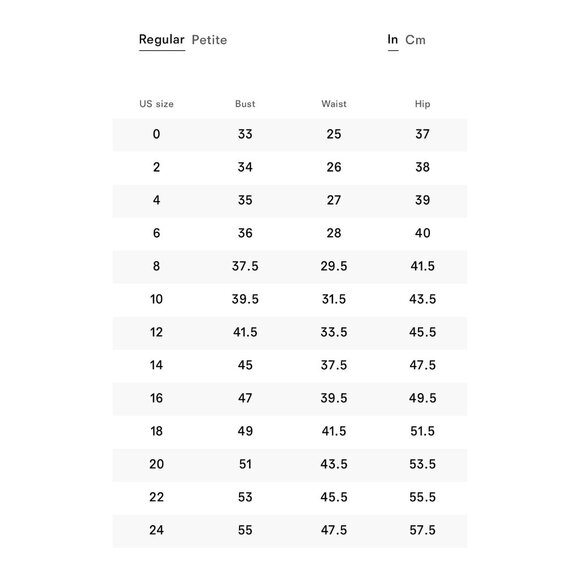 Regular Petite In Cm

| US size | Bust | Waist | Hip |
|---|---|---|---|
| 0 | 33 | 25 | 37 |
| 2 | 34 | 26 | 38 |
| 4 | 35 | 27 | 39 |
| 6 | 36 | 28 | 40 |
| 8 | 37.5 | 29.5 | 41.5 |
| 10 | 39.5 | 31.5 | 43.5 |
| 12 | 41.5 | 33.5 | 45.5 |
| 14 | 45 | 37.5 | 47.5 |
| 16 | 47 | 39.5 | 49.5 |
| 18 | 49 | 41.5 | 51.5 |
| 20 | 51 | 43.5 | 53.5 |
| 22 | 53 | 45.5 | 55.5 |
| 24 | 55 | 47.5 | 57.5 |